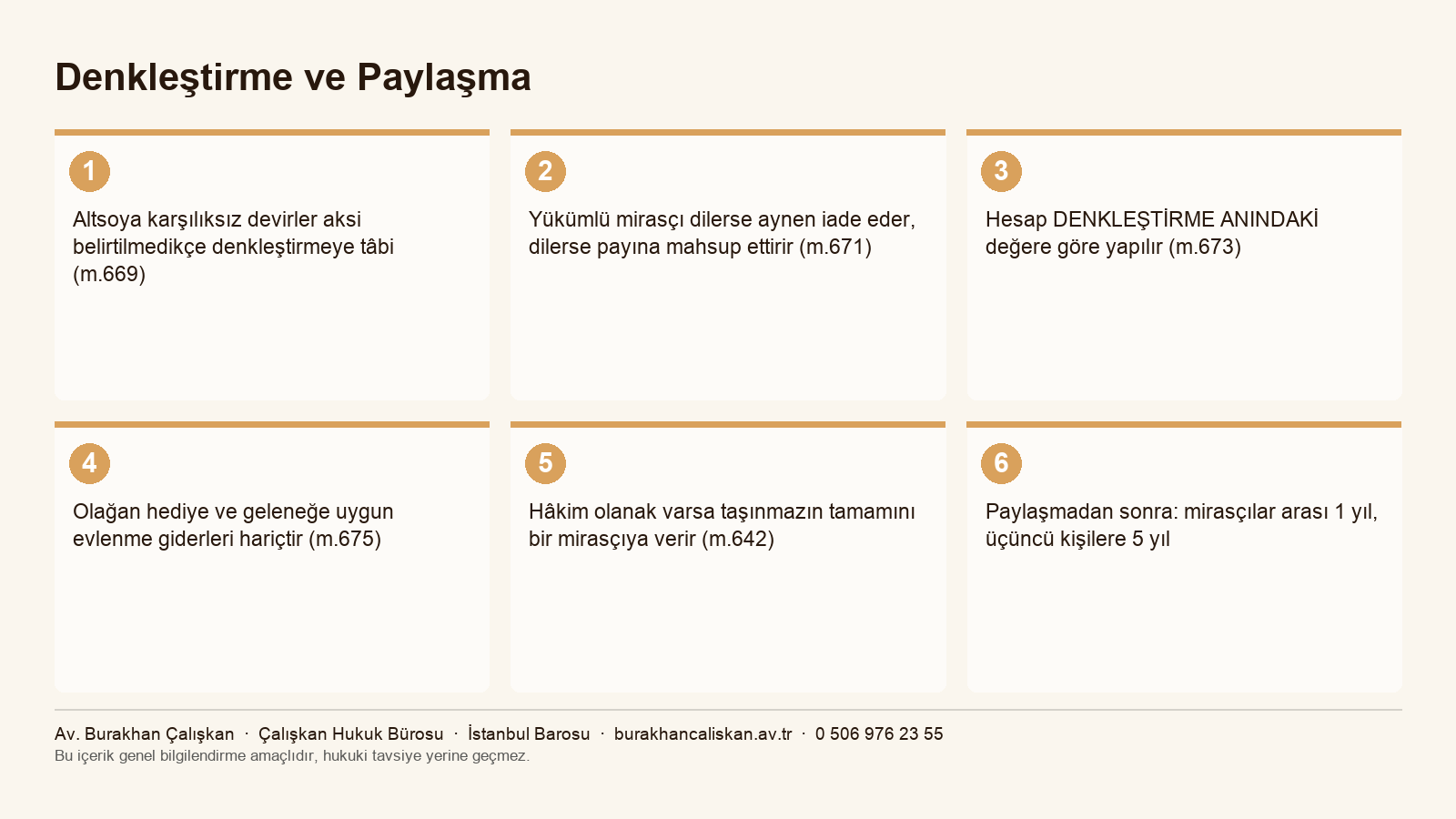 Denkleştirme ve Paylaşma

1

Altsoya karşılıksız devirler aksi belirtilmedikçe denkleştirmeye tâbi (m.669)

2

Yükümlü mirasçı dilerse aynen iade eder, dilerse payına mahsup ettirir (m.671)

3

Hesap DENKLEŞTİRME ANINDAKİ değere göre yapılır (m.673)

4

Olağan hediye ve geleneğe uygun evlenme giderleri hariçtir (m.675)

5

Hâkim olanak varsa taşınmazın tamamını bir mirasçıya verir (m.642)

6

Paylaşmadan sonra: mirasçılar arası 1 yıl, üçüncü kişilere 5 yıl

Av. Burakhan Çalışkan · Çalışkan Hukuk Bürosu · İstanbul Barosu · burakhancaliskan.av.tr · 0 506 976 23 55
Bu içerik genel bilgilendirme amaçlıdır, hukuki tavsiye yerine geçmez.